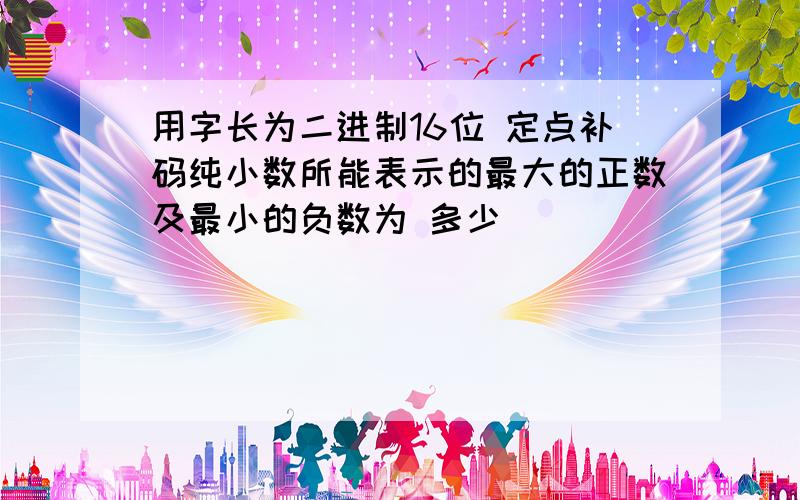 用字长为二进制16位 定点补码纯小数所能表示的最大的正数及最小的负数为 多少